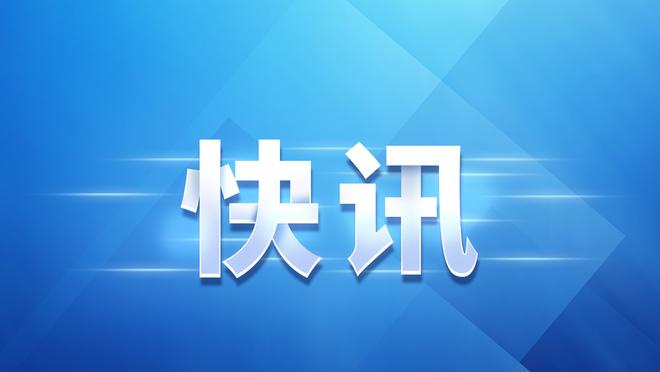 快讯